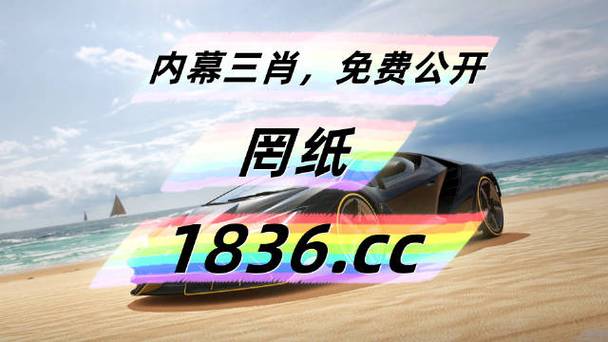 内幕三肖，免费公开

罔纸

1836.cc